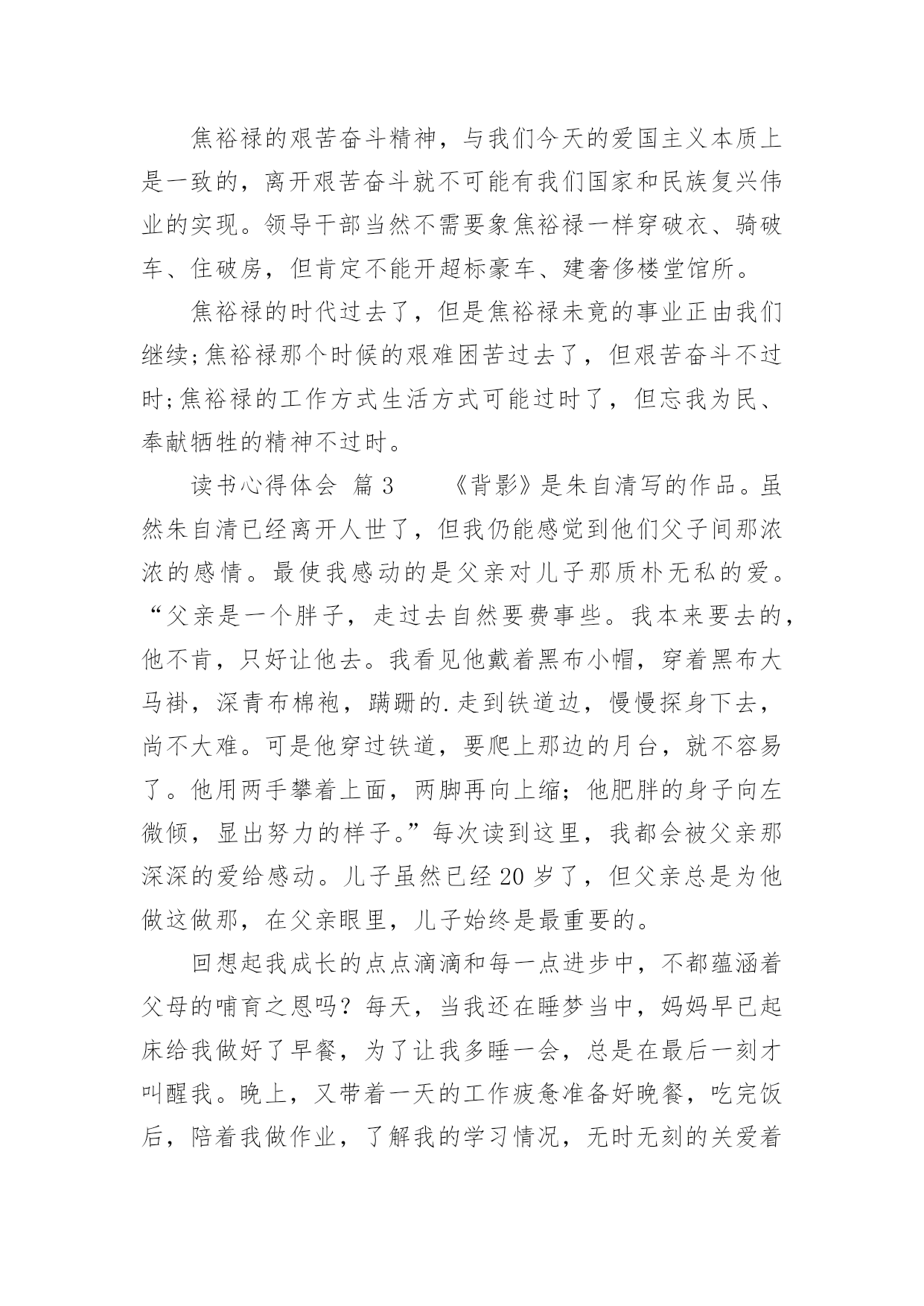 焦裕禄的艰苦奋斗精神，与我们今天的爱国主义本质上是一致的，离开艰苦奋斗就不可能有我们国家和民族复兴伟业的实现。领导干部当然不需要象焦裕禄一样穿破衣、骑破车、住破房，但肯定不能开超标豪车、建奢侈楼堂馆所。

焦裕禄的时代过去了，但是焦裕禄未竟的事业正由我们继续;焦裕禄那个时候的艰难困苦过去了，但艰苦奋斗不过时;焦裕禄的工作方式生活方式可能过时了，但忘我为民、奉献牺牲的精神不过时。

读书心得体会 篇3 《背影》是朱自清写的作品。虽然朱自清已经离开人世了，但我仍能感觉到他们父子间那浓浓的感情。最使我感动的是父亲对儿子那质朴无私的爱。“父亲是一个胖子，走过去自然要费事些。我本来要去的，他不肯，只好让他去。我看见他戴着黑布小帽，穿着黑布大马褂，深青布棉袍，蹒跚的.走到铁道边，慢慢探身下去，尚不大难。可是他穿过铁道，要爬上那边的月台，就不容易了。他用两手攀着上面，两脚再向上缩；他肥胖的身子向左微倾，显出努力的样子。”每次读到这里，我都会被父亲那深深的爱给感动。儿子虽然已经20岁了，但父亲总是为他做这做那，在父亲眼里，儿子始终是最重要的。

回想起我成长的点点滴滴和每一点进步中，不都蕴涵着父母的哺育之恩吗？每天，当我还在睡梦当中，妈妈早已起床给我做好了早餐，为了让我多睡一会，总是在最后一刻才叫醒我。晚上，又带着一天的工作疲惫准备好晚餐，吃完饭后，陪着我做作业，了解我的学习情况，无时无刻的关爱着